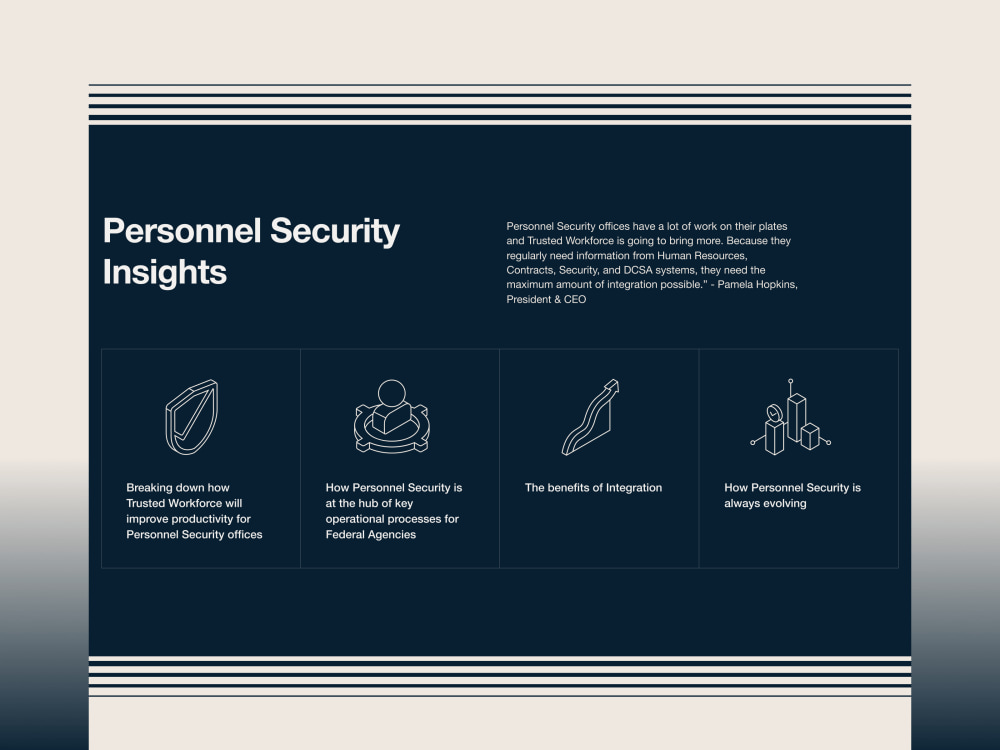 Personnel Security Insights

Personnel Security offices have a lot of work on their plates and Trusted Workforce is going to bring more. Because they regularly need information from Human Resources, Contracts, Security, and DCSA systems, they need the maximum amount of integration possible." - Pamela Hopkins, President & CEO

Breaking down how Trusted Workforce will improve productivity for Personnel Security offices

How Personnel Security is at the hub of key operational processes for Federal Agencies

The benefits of Integration

How Personnel Security is always evolving